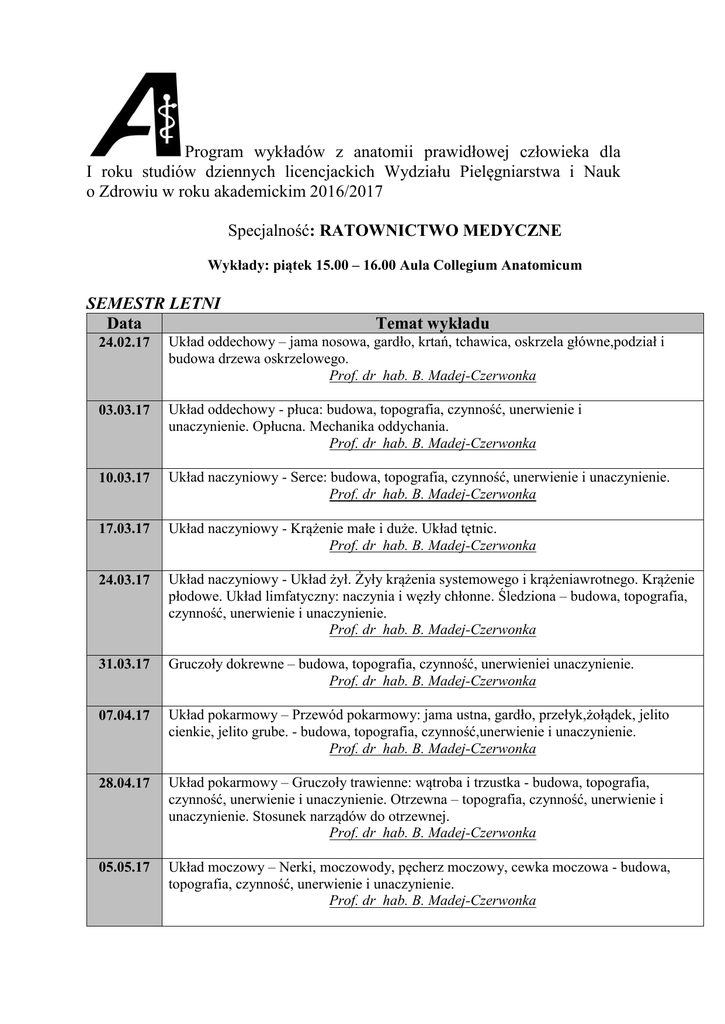 Program wykładów z anatomii prawidłowej człowieka dla I roku studiów dziennych licencjackich Wydziału Pielęgniarstwa i Nauk o Zdrowiu w roku akademickim 2016/2017

Specjalność: RATOWNICTWO MEDYCZNE

Wykłady: piątek 15.00 – 16.00 Aula Collegium Anatomicum

SEMESTR LETNI

| Data | Temat wykładu |
|---|---|
| 24.02.17 | Układ oddechowy – jama nosowa, gardło, krtań, tchawica, oskrzela główne,podział i budowa drzewa oskrzelowego. Prof. dr hab. B. Madej-Czerwonka |
| 03.03.17 | Układ oddechowy - płuca: budowa, topografia, czynność, unerwienie i unaczynienie. Opłucna. Mechanika oddychania. Prof. dr hab. B. Madej-Czerwonka |
| 10.03.17 | Układ naczyniowy - Serce: budowa, topografia, czynność, unerwienie i unaczynienie. Prof. dr hab. B. Madej-Czerwonka |
| 17.03.17 | Układ naczyniowy - Krążenie małe i duże. Układ tętnic. Prof. dr hab. B. Madej-Czerwonka |
| 24.03.17 | Układ naczyniowy - Układ żył. Żyły krążenia systemowego i krążeniawrotnego. Krążenie płodowe. Układ limfatyczny: naczynia i węzły chłonne. Śledziona – budowa, topografia, czynność, unerwienie i unaczynienie. Prof. dr hab. B. Madej-Czerwonka |
| 31.03.17 | Gruczoły dokrewne – budowa, topografia, czynność, unerwieniei unaczynienie. Prof. dr hab. B. Madej-Czerwonka |
| 07.04.17 | Układ pokarmowy – Przewód pokarmowy: jama ustna, gardło, przełyk,żołądek, jelito cienkie, jelito grube. - budowa, topografia, czynność,unerwienie i unaczynienie. Prof. dr hab. B. Madej-Czerwonka |
| 28.04.17 | Układ pokarmowy – Gruczoły trawienne: wątroba i trzustka - budowa, topografia, czynność, unerwienie i unaczynienie. Otrzewna – topografia, czynność, unerwienie i unaczynienie. Stosunek narządów do otrzewnej. Prof. dr hab. B. Madej-Czerwonka |
| 05.05.17 | Układ moczowy – Nerki, moczowody, pęcherz moczowy, cewka moczowa - budowa, topografia, czynność, unerwienie i unaczynienie. Prof. dr hab. B. Madej-Czerwonka |